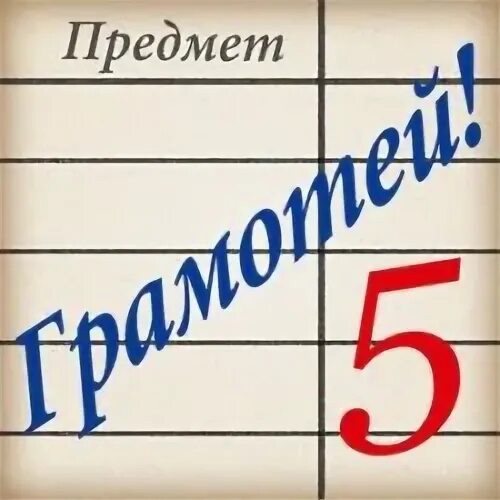 Предмет

Грамотей!

5